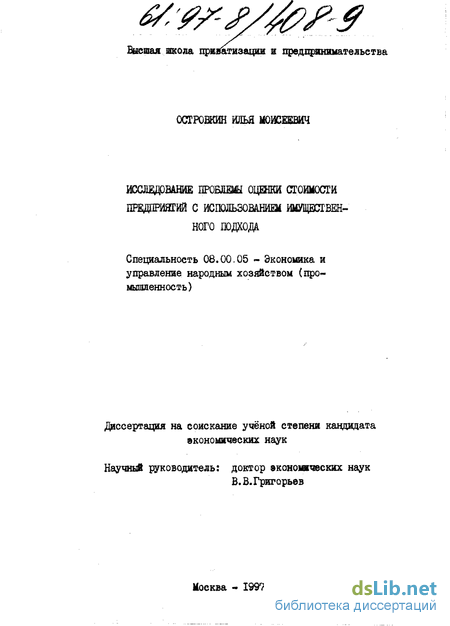 61:97-8/408-9

Высшая школа приватизации и предпринимательства

ОСТРОВКИН ИЛЬЯ МОИСЕЕВИЧ

ИССЛЕДОВАНИЕ ПРОБЛЕМЫ ОЦЕНКИ СТОИМОСТИ ПРЕДПРИЯТИЙ С ИСПОЛЬЗОВАНИЕМ ИМУЩЕСТВЕННОГО ПОДХОДА

Специальность 08.00.05 - Экономика и управление народным хозяйством (промышленность)

Диссертация на соискание учёной степени кандидата экономических наук

Научный руководитель: доктор экономических наук В.В.Григорьев

Москва - 1997

dsLib.net
библиотека диссертаций